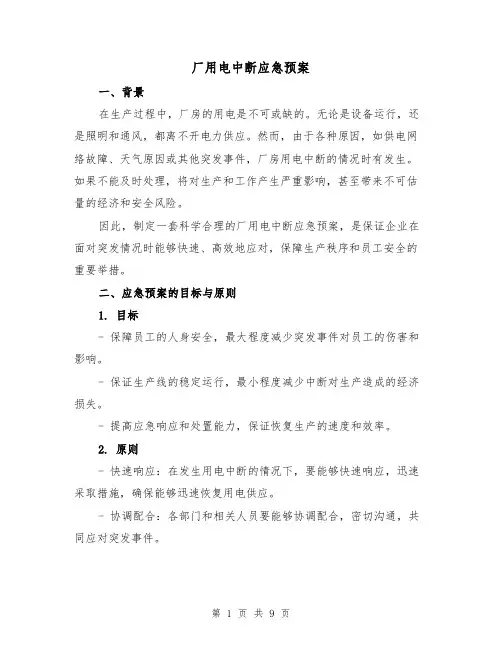 厂用电中断应急预案

一、背景

在生产过程中，厂房的用电是不可或缺的。无论是设备运行，还是照明和通风，都离不开电力供应。然而，由于各种原因，如供电网络故障、天气原因或其他突发事件，厂房用电中断的情况时有发生。如果不能及时处理，将对生产和工作产生严重影响，甚至带来不可估量的经济和安全风险。

因此，制定一套科学合理的厂用电中断应急预案，是保证企业在面对突发情况时能够快速、高效地应对，保障生产秩序和员工安全的重要举措。

二、应急预案的目标与原则

1. 目标

- 保障员工的人身安全，最大程度减少突发事件对员工的伤害和影响。

- 保证生产线的稳定运行，最小程度减少中断对生产造成的经济损失。

- 提高应急响应和处置能力，保证恢复生产的速度和效率。

2. 原则

- 快速响应：在发生用电中断的情况下，要能够快速响应，迅速采取措施，确保能够迅速恢复用电供应。

- 协调配合：各部门和相关人员要能够协调配合，密切沟通，共同应对突发事件。

第 1 页 共 9 页